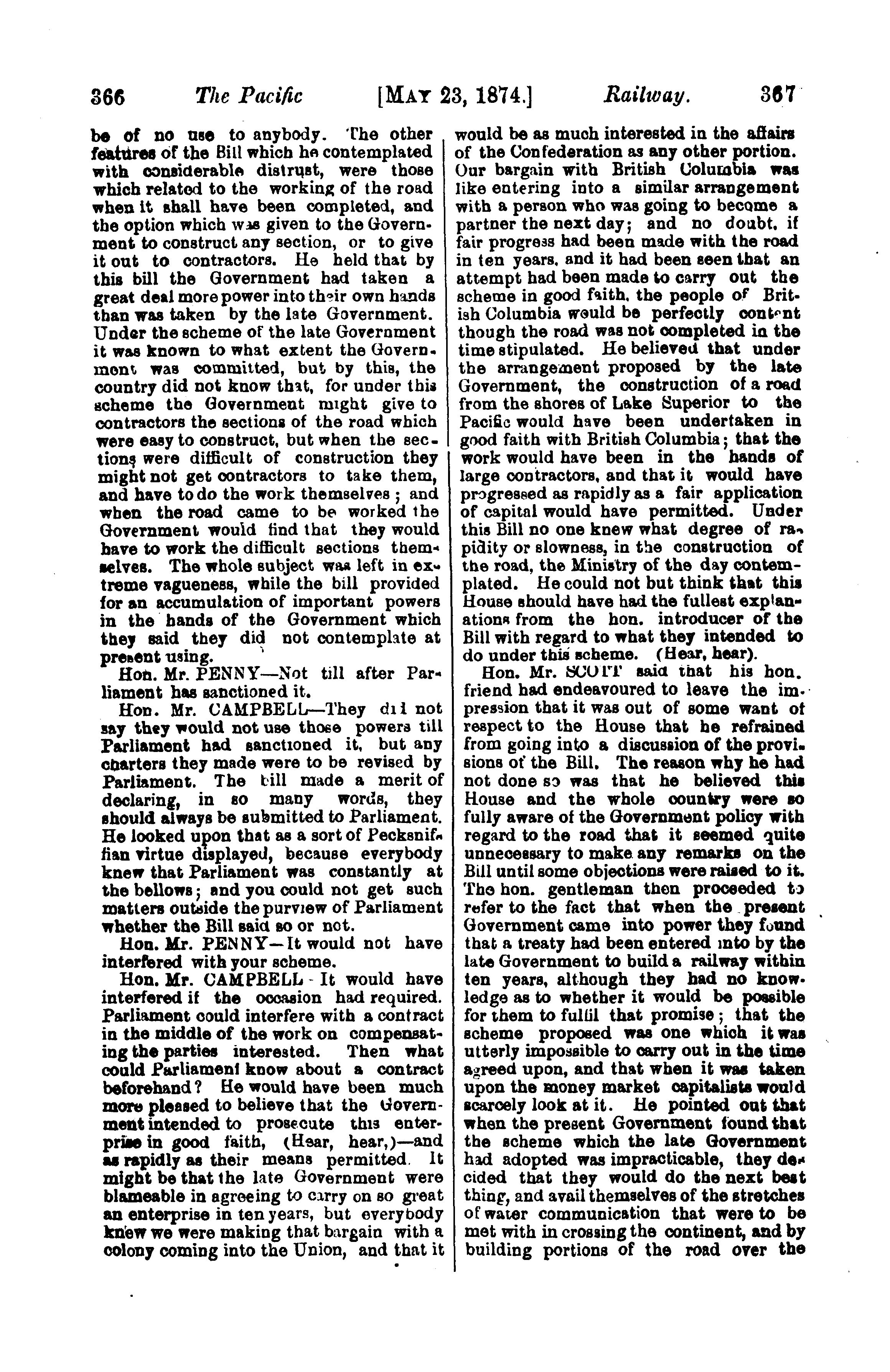 366 The Pacific [MAY 23, 1874.] Railway. 367

be of no use to anybody. The other features of the Bill which he contemplated with considerable distrust, were those which related to the working of the road when it shall have been completed, and the option which was given to the Government to construct any section, or to give it out to contractors. He held that by this bill the Government had taken a great deal more power into their own hands than was taken by the late Government. Under the scheme of the late Government it was known to what extent the Government was committed, but by this, the country did not know that, for under this scheme the Government might give to contractors the sections of the road which were easy to construct, but when the sections were difficult of construction they might not get contractors to take them, and have to do the work themselves; and when the road came to be worked the Government would find that they would have to work the difficult sections themselves. The whole subject was left in extreme vagueness, while the bill provided for an accumulation of important powers in the hands of the Government which they said they did not contemplate at present using.

Hon. Mr. PENNY—Not till after Parliament has sanctioned it.

Hon. Mr. CAMPBELL—They did not say they would not use those powers till Parliament had sanctioned it, but any charters they made were to be revised by Parliament. The bill made a merit of declaring, in so many words, they should always be submitted to Parliament. He looked upon that as a sort of Pecksniffian virtue displayed, because everybody knew that Parliament was constantly at the bellows; and you could not get such matters outside the purview of Parliament whether the Bill said so or not.

Hon. Mr. PENNY—It would not have interfered with your scheme.

Hon. Mr. CAMPBELL - It would have interfered if the occasion had required. Parliament could interfere with a contract in the middle of the work on compensating the parties interested. Then what could Parliament know about a contract beforehand? He would have been much more pleased to believe that the Government intended to prosecute this enterprise in good faith, (Hear, hear,)—and as rapidly as their means permitted. It might be that the late Government were blameable in agreeing to carry on so great an enterprise in ten years, but everybody knew we were making that bargain with a colony coming into the Union, and that it would be as much interested in the affairs of the Confederation as any other portion. Our bargain with British Columbia was like entering into a similar arrangement with a person who was going to become a partner the next day; and no doubt, if fair progress had been made with the road in ten years, and it had been seen that an attempt had been made to carry out the scheme in good faith, the people of British Columbia would be perfectly content though the road was not completed in the time stipulated. He believed that under the arrangement proposed by the late Government, the construction of a road from the shores of Lake Superior to the Pacific would have been undertaken in good faith with British Columbia; that the work would have been in the hands of large contractors, and that it would have progressed as rapidly as a fair application of capital would have permitted. Under this Bill no one knew what degree of rapidity or slowness, in the construction of the road, the Ministry of the day contemplated. He could not but think that this House should have had the fullest explanations from the hon. introducer of the Bill with regard to what they intended to do under this scheme. (Hear, hear).

Hon. Mr. SCOTT said that his hon. friend had endeavoured to leave the impression that it was out of some want of respect to the House that he refrained from going into a discussion of the provisions of the Bill. The reason why he had not done so was that he believed this House and the whole country were so fully aware of the Government policy with regard to the road that it seemed quite unnecessary to make any remarks on the Bill until some objections were raised to it. The hon. gentleman then proceeded to refer to the fact that when the present Government came into power they found that a treaty had been entered into by the late Government to build a railway within ten years, although they had no knowledge as to whether it would be possible for them to fulfil that promise; that the scheme proposed was one which it was utterly impossible to carry out in the time agreed upon, and that when it was taken upon the money market capitalists would scarcely look at it. He pointed out that when the present Government found that the scheme which the late Government had adopted was impracticable, they decided that they would do the next best thing, and avail themselves of the stretches of water communication that were to be met with in crossing the continent, and by building portions of the road over the